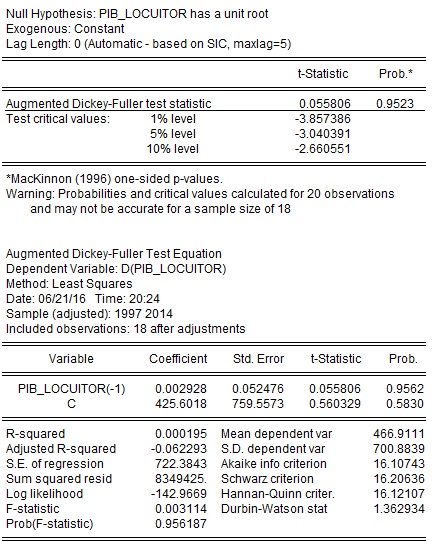 Null Hypothesis: PIB_LOCUITOR has a unit root
Exogenous: Constant
Lag Length: 0 (Automatic - based on SIC, maxlag=5)

| | | t-Statistic | Prob.* |
|---|---|---|---|
| Augmented Dickey-Fuller test statistic | | 0.055806 | 0.9523 |
| Test critical values: | 1% level | -3.857386 | |
| | 5% level | -3.040391 | |
| | 10% level | -2.660551 | |

*MacKinnon (1996) one-sided p-values.
Warning: Probabilities and critical values calculated for 20 observations and may not be accurate for a sample size of 18

Augmented Dickey-Fuller Test Equation
Dependent Variable: D(PIB_LOCUITOR)
Method: Least Squares
Date: 06/21/16 Time: 20:24
Sample (adjusted): 1997 2014
Included observations: 18 after adjustments

| Variable | Coefficient | Std. Error | t-Statistic | Prob. |
|---|---|---|---|---|
| PIB_LOCUITOR(-1) | 0.002928 | 0.052476 | 0.055806 | 0.9562 |
| C | 425.6018 | 759.5573 | 0.560329 | 0.5830 |

| | | | |
|---|---|---|---|
| R-squared | 0.000195 | Mean dependent var | 466.9111 |
| Adjusted R-squared | -0.062293 | S.D. dependent var | 700.8839 |
| S.E. of regression | 722.3843 | Akaike info criterion | 16.10743 |
| Sum squared resid | 8349425. | Schwarz criterion | 16.20636 |
| Log likelihood | -142.9669 | Hannan-Quinn criter. | 16.12107 |
| F-statistic | 0.003114 | Durbin-Watson stat | 1.362934 |
| Prob(F-statistic) | 0.956187 | | |